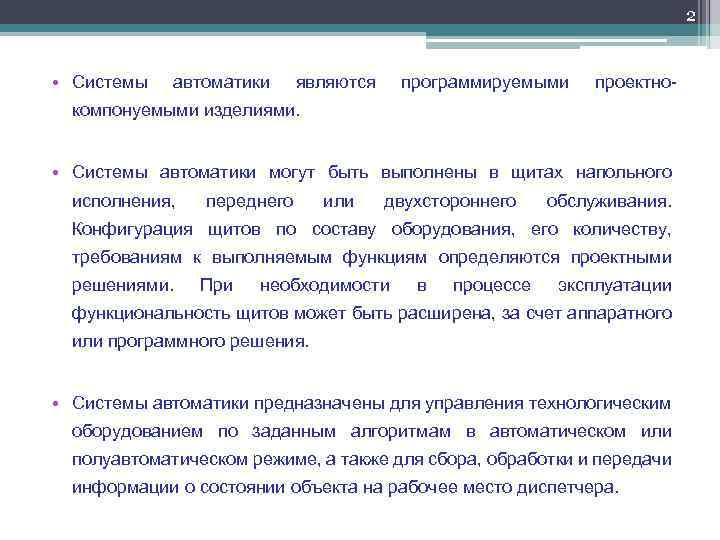 2

• Системы автоматики являются программируемыми проектно-компонуемыми изделиями.

• Системы автоматики могут быть выполнены в щитах напольного исполнения, переднего или двухстороннего обслуживания. Конфигурация щитов по составу оборудования, его количеству, требованиям к выполняемым функциям определяются проектными решениями. При необходимости в процессе эксплуатации функциональность щитов может быть расширена, за счет аппаратного или программного решения.

• Системы автоматики предназначены для управления технологическим оборудованием по заданным алгоритмам в автоматическом или полуавтоматическом режиме, а также для сбора, обработки и передачи информации о состоянии объекта на рабочее место диспетчера.